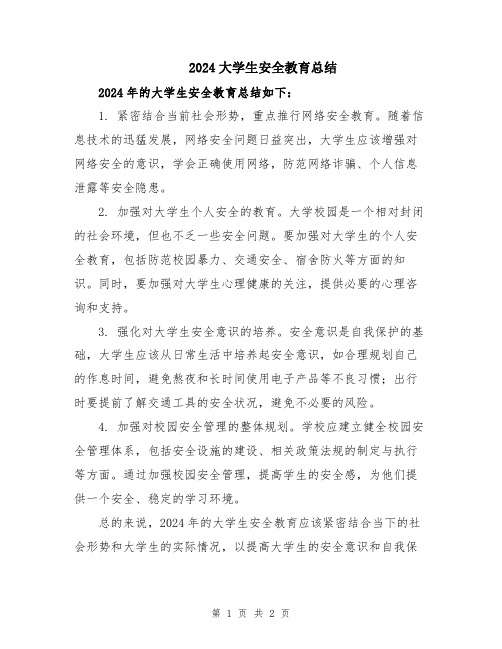 2024大学生安全教育总结

2024年的大学生安全教育总结如下：

1. 紧密结合当前社会形势，重点推行网络安全教育。随着信息技术的迅猛发展，网络安全问题日益突出，大学生应该增强对网络安全的意识，学会正确使用网络，防范网络诈骗、个人信息泄露等安全隐患。

2. 加强对大学生个人安全的教育。大学校园是一个相对封闭的社会环境，但也不乏一些安全问题。要加强对大学生的个人安全教育，包括防范校园暴力、交通安全、宿舍防火等方面的知识。同时，要加强对大学生心理健康的关注，提供必要的心理咨询和支持。

3. 强化对大学生安全意识的培养。安全意识是自我保护的基础，大学生应该从日常生活中培养起安全意识，如合理规划自己的作息时间，避免熬夜和长时间使用电子产品等不良习惯；出行时要提前了解交通工具的安全状况，避免不必要的风险。

4. 加强对校园安全管理的整体规划。学校应建立健全校园安全管理体系，包括安全设施的建设、相关政策法规的制定与执行等方面。通过加强校园安全管理，提高学生的安全感，为他们提供一个安全、稳定的学习环境。

总的来说，2024年的大学生安全教育应该紧密结合当下的社会形势和大学生的实际情况，以提高大学生的安全意识和自我保

第 1 页 共 2 页